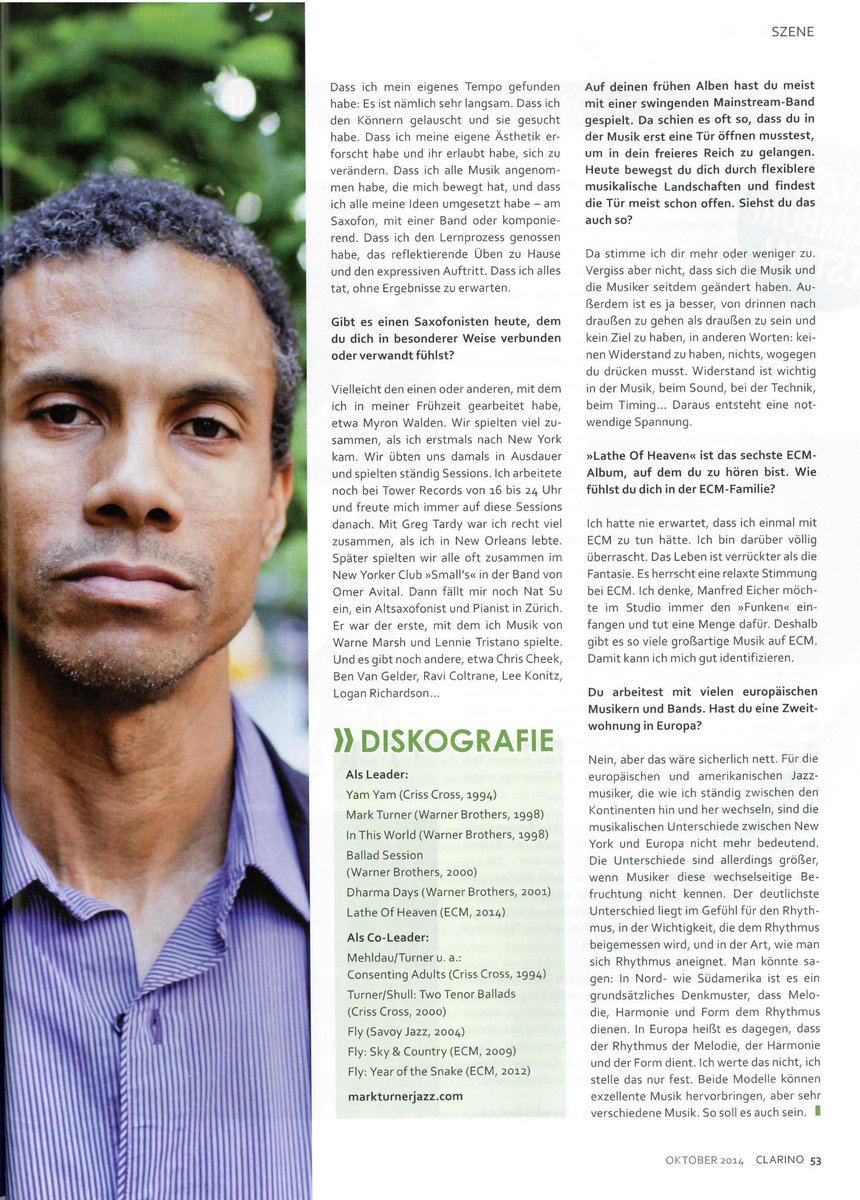 SZENE

Dass ich mein eigenes Tempo gefunden habe: Es ist nämlich sehr langsam. Dass ich den Könnern gelauscht und sie gesucht habe. Dass ich meine eigene Ästhetik erforscht habe und ihr erlaubt habe, sich zu verändern. Dass ich alle Musik angenommen habe, die mich bewegt hat, und dass ich alle meine Ideen umgesetzt habe – am Saxofon, mit einer Band oder komponierend. Dass ich den Lernprozess genossen habe, das reflektierende Üben zu Hause und den expressiven Auftritt. Dass ich alles tat, ohne Ergebnisse zu erwarten.

Gibt es einen Saxofonisten heute, dem du dich in besonderer Weise verbunden oder verwandt fühlst?

Vielleicht den einen oder anderen, mit dem ich in meiner Frühzeit gearbeitet habe, etwa Myron Walden. Wir spielten viel zusammen, als ich erstmals nach New York kam. Wir übten uns damals in Ausdauer und spielten ständig Sessions. Ich arbeitete noch bei Tower Records von 16 bis 24 Uhr und freute mich immer auf diese Sessions danach. Mit Greg Tardy war ich recht viel zusammen, als ich in New Orleans lebte. Später spielten wir alle oft zusammen im New Yorker Club »Small's« in der Band von Omer Avital. Dann fällt mir noch Nat Su ein, ein Altsaxofonist und Pianist in Zürich. Er war der erste, mit dem ich Musik von Warne Marsh und Lennie Tristano spielte. Und es gibt noch andere, etwa Chris Cheek, Ben Van Gelder, Ravi Coltrane, Lee Konitz, Logan Richardson...

» DISKOGRAFIE

Als Leader:
Yam Yam (Criss Cross, 1994)
Mark Turner (Warner Brothers, 1998)
In This World (Warner Brothers, 1998)
Ballad Session (Warner Brothers, 2000)
Dharma Days (Warner Brothers, 2001)
Lathe Of Heaven (ECM, 2014)

Als Co-Leader:
Mehldau/Turner u. a.: Consenting Adults (Criss Cross, 1994)
Turner/Shull: Two Tenor Ballads (Criss Cross, 2000)
Fly (Savoy Jazz, 2004)
Fly: Sky & Country (ECM, 2009)
Fly: Year of the Snake (ECM, 2012)

markturnerjazz.com

Auf deinen frühen Alben hast du meist mit einer swingenden Mainstream-Band gespielt. Da schien es oft so, dass du in der Musik erst eine Tür öffnen musstest, um in dein freieres Reich zu gelangen. Heute bewegst du dich durch flexiblere musikalische Landschaften und findest die Tür meist schon offen. Siehst du das auch so?

Da stimme ich dir mehr oder weniger zu. Vergiss aber nicht, dass sich die Musik und die Musiker seitdem geändert haben. Außerdem ist es ja besser, von drinnen nach draußen zu gehen als draußen zu sein und kein Ziel zu haben, in anderen Worten: keinen Widerstand zu haben, nichts, wogegen du drücken musst. Widerstand ist wichtig in der Musik, beim Sound, bei der Technik, beim Timing... Daraus entsteht eine notwendige Spannung.

»Lathe Of Heaven« ist das sechste ECM-Album, auf dem du zu hören bist. Wie fühlst du dich in der ECM-Familie?

Ich hatte nie erwartet, dass ich einmal mit ECM zu tun hätte. Ich bin darüber völlig überrascht. Das Leben ist verrückter als die Fantasie. Es herrscht eine relaxte Stimmung bei ECM. Ich denke, Manfred Eicher möchte im Studio immer den »Funken« einfangen und tut eine Menge dafür. Deshalb gibt es so viele großartige Musik auf ECM. Damit kann ich mich gut identifizieren.

Du arbeitest mit vielen europäischen Musikern und Bands. Hast du eine Zweitwohnung in Europa?

Nein, aber das wäre sicherlich nett. Für die europäischen und amerikanischen Jazzmusiker, die wie ich ständig zwischen den Kontinenten hin und her wechseln, sind die musikalischen Unterschiede zwischen New York und Europa nicht mehr bedeutend. Die Unterschiede sind allerdings größer, wenn Musiker diese wechselseitige Befruchtung nicht kennen. Der deutlichste Unterschied liegt im Gefühl für den Rhythmus, in der Wichtigkeit, die dem Rhythmus beigemessen wird, und in der Art, wie man sich Rhythmus aneignet. Man könnte sagen: In Nord- wie Südamerika ist es ein grundsätzliches Denkmuster, dass Melodie, Harmonie und Form dem Rhythmus dienen. In Europa heißt es dagegen, dass der Rhythmus der Melodie, der Harmonie und der Form dient. Ich werte das nicht, ich stelle das nur fest. Beide Modelle können exzellente Musik hervorbringen, aber sehr verschiedene Musik. So soll es auch sein.

OKTOBER 2014 CLARINO 53